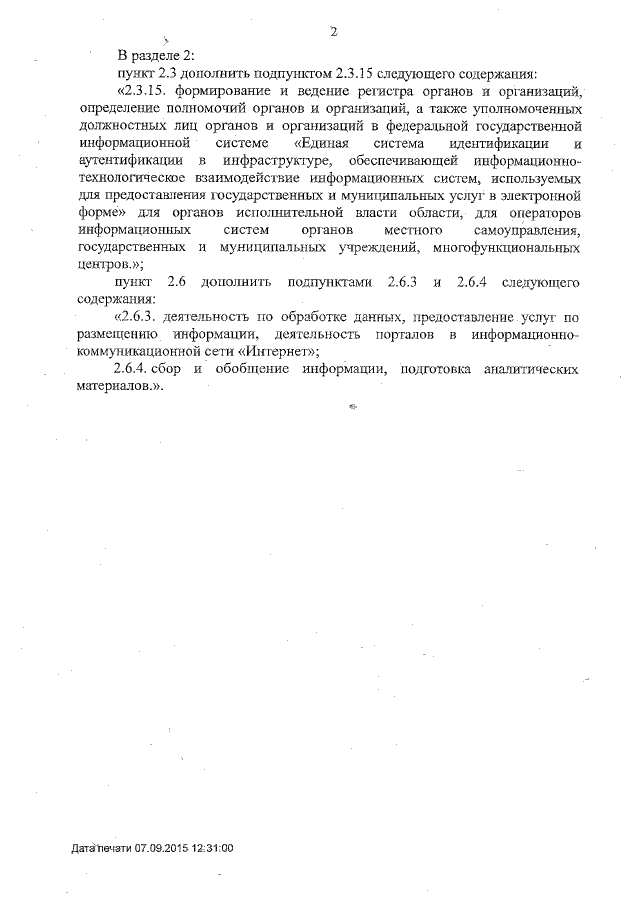 2

В разделе 2:

пункт 2.3 дополнить подпунктом 2.3.15 следующего содержания:

«2.3.15. формирование и ведение регистра органов и организаций, определение полномочий органов и организаций, а также уполномоченных должностных лиц органов и организаций в федеральной государственной информационной системе «Единая система идентификации и аутентификации в инфраструктуре, обеспечивающей информационно-технологическое взаимодействие информационных систем, используемых для предоставления государственных и муниципальных услуг в электронной форме» для органов исполнительной власти области, для операторов информационных систем органов местного самоуправления, государственных и муниципальных учреждений, многофункциональных центров.»;

пункт 2.6 дополнить подпунктами 2.6.3 и 2.6.4 следующего содержания:

«2.6.3. деятельность по обработке данных, предоставление услуг по размещению информации, деятельность порталов в информационно-коммуникационной сети «Интернет»;

2.6.4. сбор и обобщение информации, подготовка аналитических материалов.».

Дата печати 07.09.2015 12:31:00